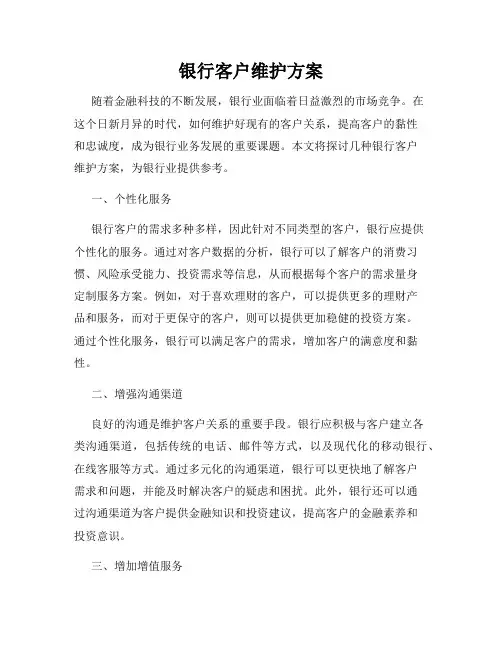 银行客户维护方案

随着金融科技的不断发展，银行业面临着日益激烈的市场竞争。在这个日新月异的时代，如何维护好现有的客户关系，提高客户的黏性和忠诚度，成为银行业务发展的重要课题。本文将探讨几种银行客户维护方案，为银行业提供参考。

一、个性化服务

银行客户的需求多种多样，因此针对不同类型的客户，银行应提供个性化的服务。通过对客户数据的分析，银行可以了解客户的消费习惯、风险承受能力、投资需求等信息，从而根据每个客户的需求量身定制服务方案。例如，对于喜欢理财的客户，可以提供更多的理财产品和服务，而对于更保守的客户，则可以提供更加稳健的投资方案。通过个性化服务，银行可以满足客户的需求，增加客户的满意度和黏性。

二、增强沟通渠道

良好的沟通是维护客户关系的重要手段。银行应积极与客户建立各类沟通渠道，包括传统的电话、邮件等方式，以及现代化的移动银行、在线客服等方式。通过多元化的沟通渠道，银行可以更快地了解客户需求和问题，并能及时解决客户的疑虑和困扰。此外，银行还可以通过沟通渠道为客户提供金融知识和投资建议，提高客户的金融素养和投资意识。

三、增加增值服务